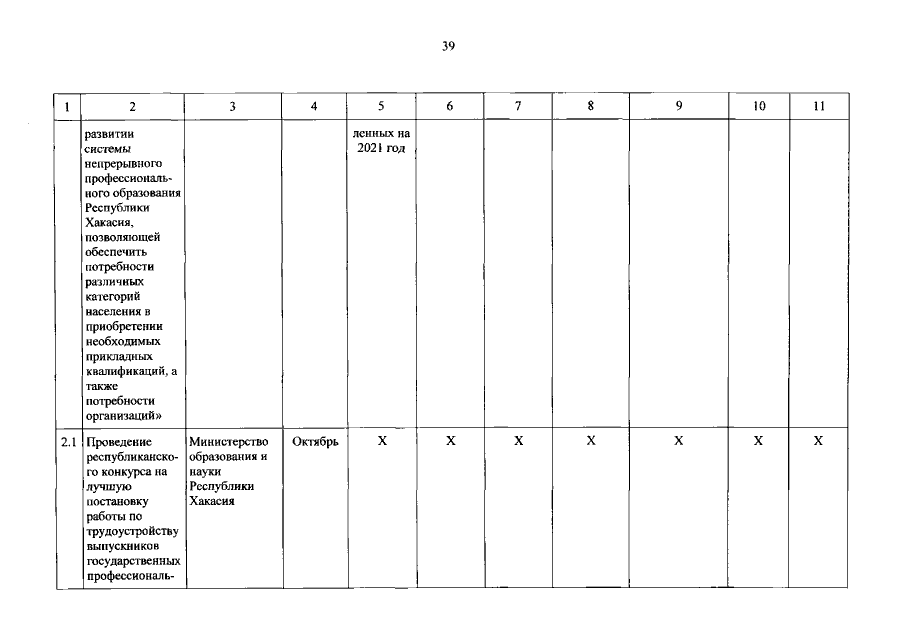 39

| 1 | 2 | 3 | 4 | 5 | 6 | 7 | 8 | 9 | 10 | 11 |
|---|---|---|---|---|---|---|---|---|---|---|
| | развитии системы непрерывного профессионального образования Республики Хакасия, позволяющей обеспечить потребности различных категорий населения в приобретении необходимых прикладных квалификаций, а также потребности организаций» | | | ленных на 2021 год | | | | | | |
| 2.1 | Проведение республиканского конкурса на лучшую постановку работы по трудоустройству выпускников государственных профессиональ- | Министерство образования и науки Республики Хакасия | Октябрь | X | X | X | X | X | X | X |